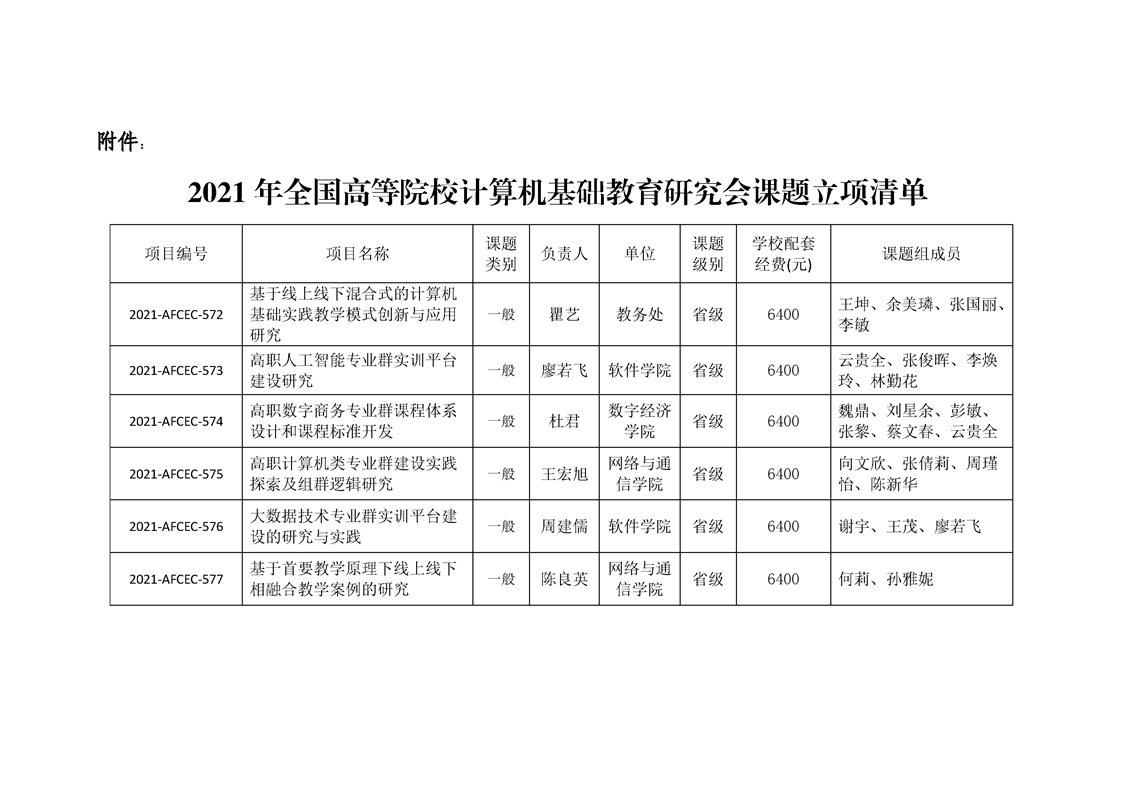 附件：

2021 年全国高等院校计算机基础教育研究会课题立项清单

| 项目编号 | 项目名称 | 课题类别 | 负责人 | 单位 | 课题级别 | 学校配套经费(元) | 课题组成员 |
|---|---|---|---|---|---|---|---|
| 2021-AFCEC-572 | 基于线上线下混合式的计算机基础实践教学模式创新与应用研究 | 一般 | 瞿艺 | 教务处 | 省级 | 6400 | 王坤、余美璘、张国丽、李敏 |
| 2021-AFCEC-573 | 高职人工智能专业群实训平台建设研究 | 一般 | 廖若飞 | 软件学院 | 省级 | 6400 | 云贵全、张俊晖、李焕玲、林勤花 |
| 2021-AFCEC-574 | 高职数字商务专业群课程体系设计和课程标准开发 | 一般 | 杜君 | 数字经济学院 | 省级 | 6400 | 魏鼎、刘星余、彭敏、张黎、蔡文春、云贵全 |
| 2021-AFCEC-575 | 高职计算机类专业群建设实践探索及组群逻辑研究 | 一般 | 王宏旭 | 网络与通信学院 | 省级 | 6400 | 向文欣、张倩莉、周瑾怡、陈新华 |
| 2021-AFCEC-576 | 大数据技术专业群实训平台建设的研究与实践 | 一般 | 周建儒 | 软件学院 | 省级 | 6400 | 谢宇、王茂、廖若飞 |
| 2021-AFCEC-577 | 基于首要教学原理下线上线下相融合教学案例的研究 | 一般 | 陈良英 | 网络与通信学院 | 省级 | 6400 | 何莉、孙雅妮 |